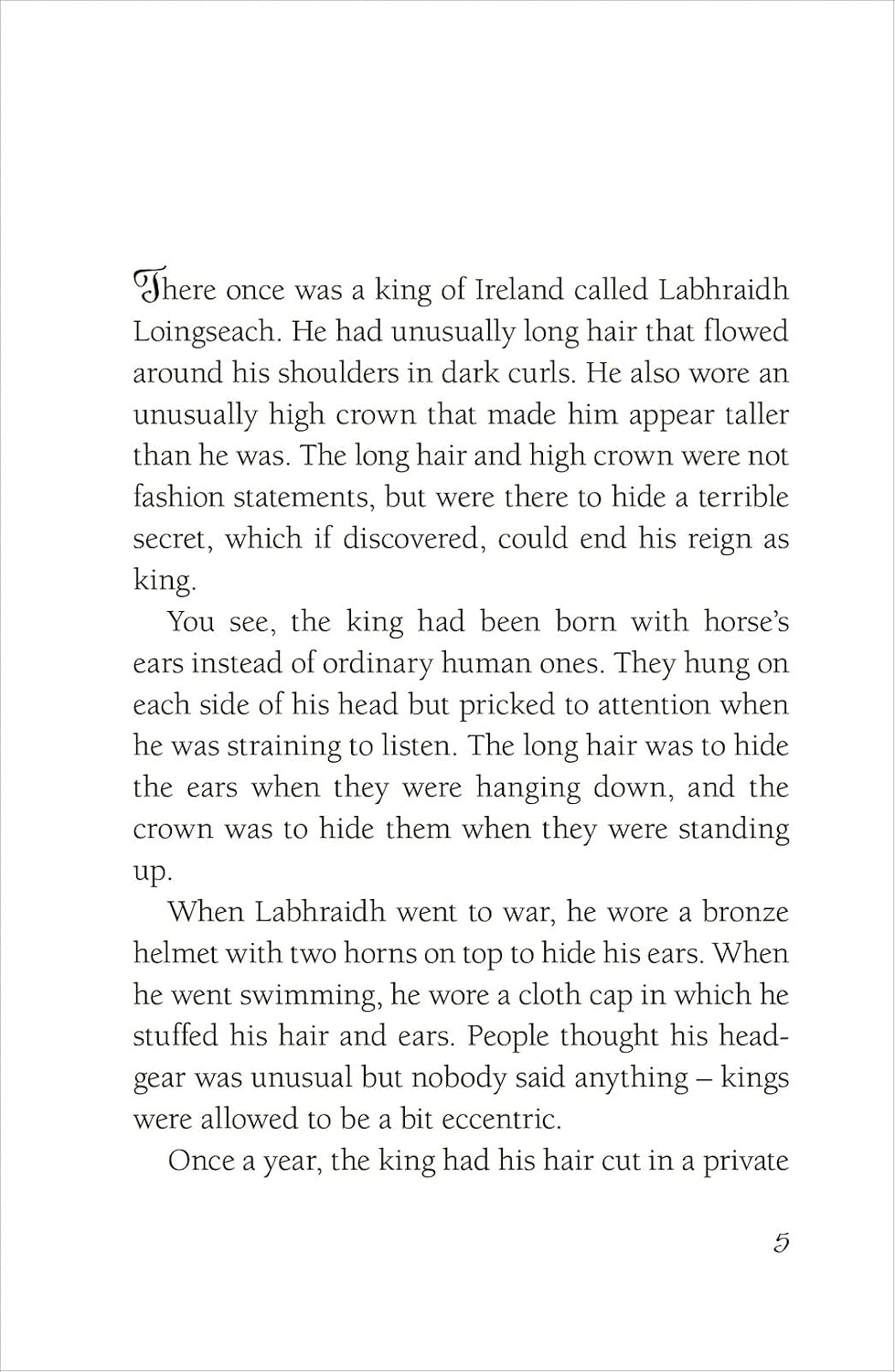 There once was a king of Ireland called Labhraidh Loingseach. He had unusually long hair that flowed around his shoulders in dark curls. He also wore an unusually high crown that made him appear taller than he was. The long hair and high crown were not fashion statements, but were there to hide a terrible secret, which if discovered, could end his reign as king.

You see, the king had been born with horse's ears instead of ordinary human ones. They hung on each side of his head but pricked to attention when he was straining to listen. The long hair was to hide the ears when they were hanging down, and the crown was to hide them when they were standing up.

When Labhraidh went to war, he wore a bronze helmet with two horns on top to hide his ears. When he went swimming, he wore a cloth cap in which he stuffed his hair and ears. People thought his headgear was unusual but nobody said anything – kings were allowed to be a bit eccentric.

Once a year, the king had his hair cut in a private

5